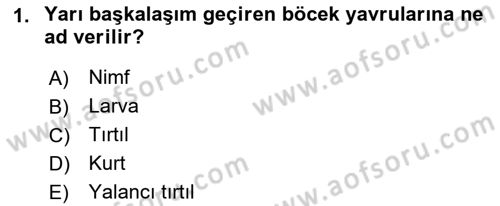 1. Yarı başkalaşım geçiren böcek yavrularına ne ad verilir?

A) Nimf
B) Larva
C) Tırtıl
D) Kurt
E) Yalancı tırtıl

www.aofsoru.com
www.aofsoru.com
www.aofsoru.com
www.aofsoru.com